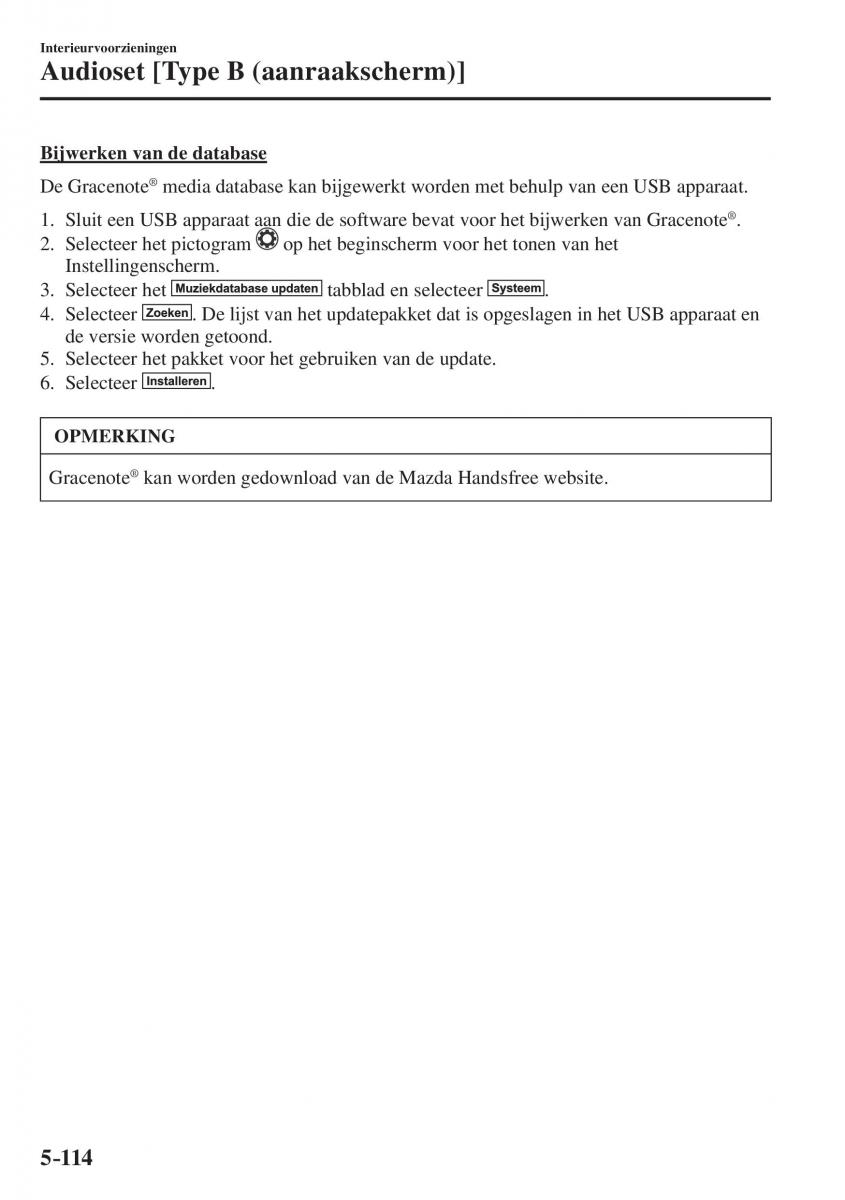 Interieurvoorzieningen
Audioset [Type B (aanraakscherm)]

Bijwerken van de database

De Gracenote® media database kan bijgewerkt worden met behulp van een USB apparaat.

1. Sluit een USB apparaat aan die de software bevat voor het bijwerken van Gracenote®.
2. Selecteer het pictogram op het beginscherm voor het tonen van het Instellingenscherm.
3. Selecteer het Muziekdatabase updaten tabblad en selecteer Systeem.
4. Selecteer Zoeken. De lijst van het updatepakket dat is opgeslagen in het USB apparaat en de versie worden getoond.
5. Selecteer het pakket voor het gebruiken van de update.
6. Selecteer Installeren.

OPMERKING

Gracenote® kan worden gedownload van de Mazda Handsfree website.

5-114